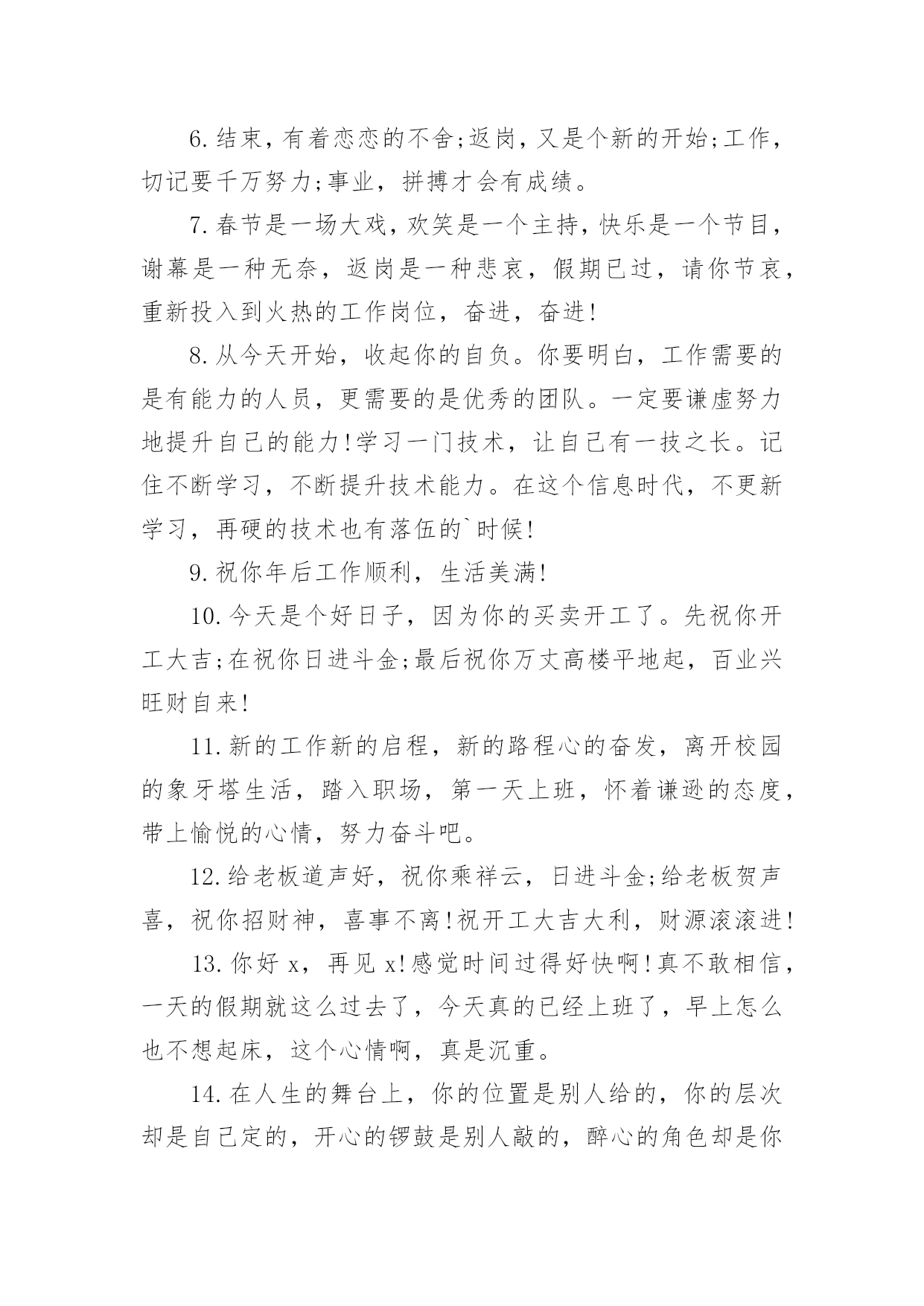 6.结束，有着恋恋的不舍;返岗，又是个新的开始;工作，切记要千万努力;事业，拼搏才会有成绩。

7.春节是一场大戏，欢笑是一个主持，快乐是一个节目，谢幕是一种无奈，返岗是一种悲哀，假期已过，请你节哀，重新投入到火热的工作岗位，奋进，奋进!

8.从今天开始，收起你的自负。你要明白，工作需要的是有能力的人员，更需要的是优秀的团队。一定要谦虚努力地提升自己的能力!学习一门技术，让自己有一技之长。记住不断学习，不断提升技术能力。在这个信息时代，不更新学习，再硬的技术也有落伍的`时候!

9.祝你年后工作顺利，生活美满!

10.今天是个好日子，因为你的买卖开工了。先祝你开工大吉;在祝你日进斗金;最后祝你万丈高楼平地起，百业兴旺财自来!

11.新的工作新的启程，新的路程心的奋发，离开校园的象牙塔生活，踏入职场，第一天上班，怀着谦逊的态度，带上愉悦的心情，努力奋斗吧。

12.给老板道声好，祝你乘祥云，日进斗金;给老板贺声喜，祝你招财神，喜事不离!祝开工大吉大利，财源滚滚进!

13.你好 x，再见 x!感觉时间过得好快啊!真不敢相信，一天的假期就这么过去了，今天真的已经上班了，早上怎么也不想起床，这个心情啊，真是沉重。

14.在人生的舞台上，你的位置是别人给的，你的层次却是自己定的，开心的锣鼓是别人敲的，醉心的角色却是你